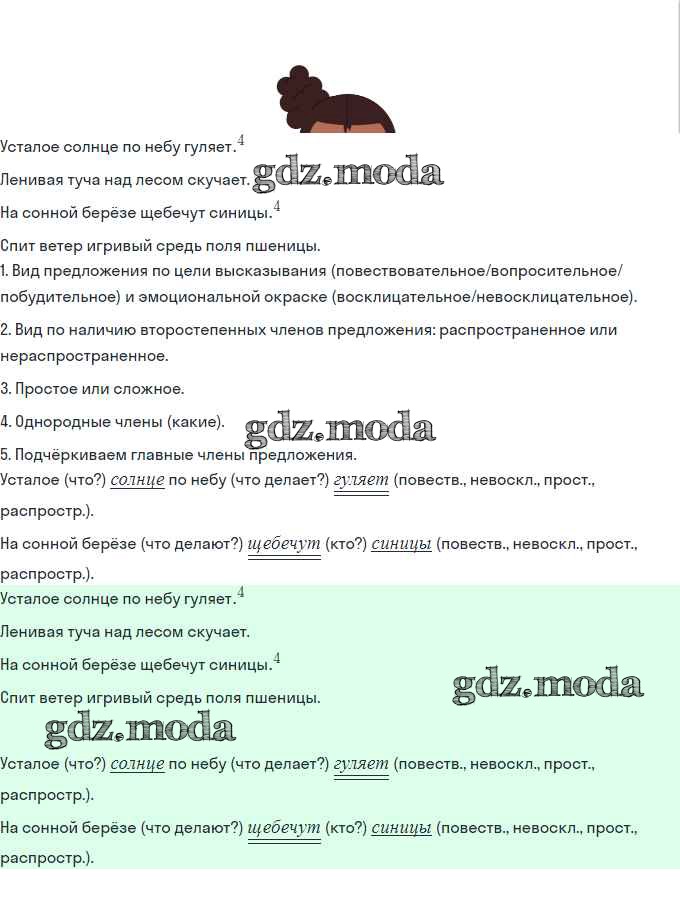 Усталое солнце по небу гуляет.$^4$

Ленивая туча над лесом скучает. gdz.moda

На сонной берёзе щебечут синицы.$^4$

Спит ветер игривый средь поля пшеницы.

1. Вид предложения по цели высказывания (повествовательное/вопросительное/побудительное) и эмоциональной окраске (восклицательное/невосклицательное).

2. Вид по наличию второстепенных членов предложения: распространенное или нераспространенное.

3. Простое или сложное.

4. Однородные члены (какие). gdz.moda

5. Подчёркиваем главные члены предложения.

Усталое (что?) солнце по небу (что делает?) гуляет (повеств., невоскл., прост., распростр.).

На сонной берёзе (что делают?) щебечут (кто?) синицы (повеств., невоскл., прост., распростр.).

Усталое солнце по небу гуляет.$^4$

Ленивая туча над лесом скучает.

На сонной берёзе щебечут синицы.$^4$

Спит ветер игривый средь поля пшеницы. gdz.moda

gdz.moda

Усталое (что?) солнце по небу (что делает?) гуляет (повеств., невоскл., прост., распростр.).

На сонной берёзе (что делают?) щебечут (кто?) синицы (повеств., невоскл., прост., распростр.).